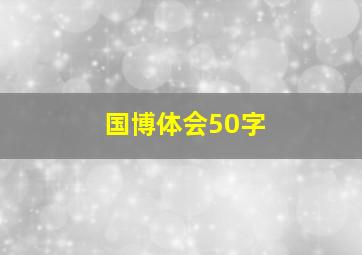 国博体会50字